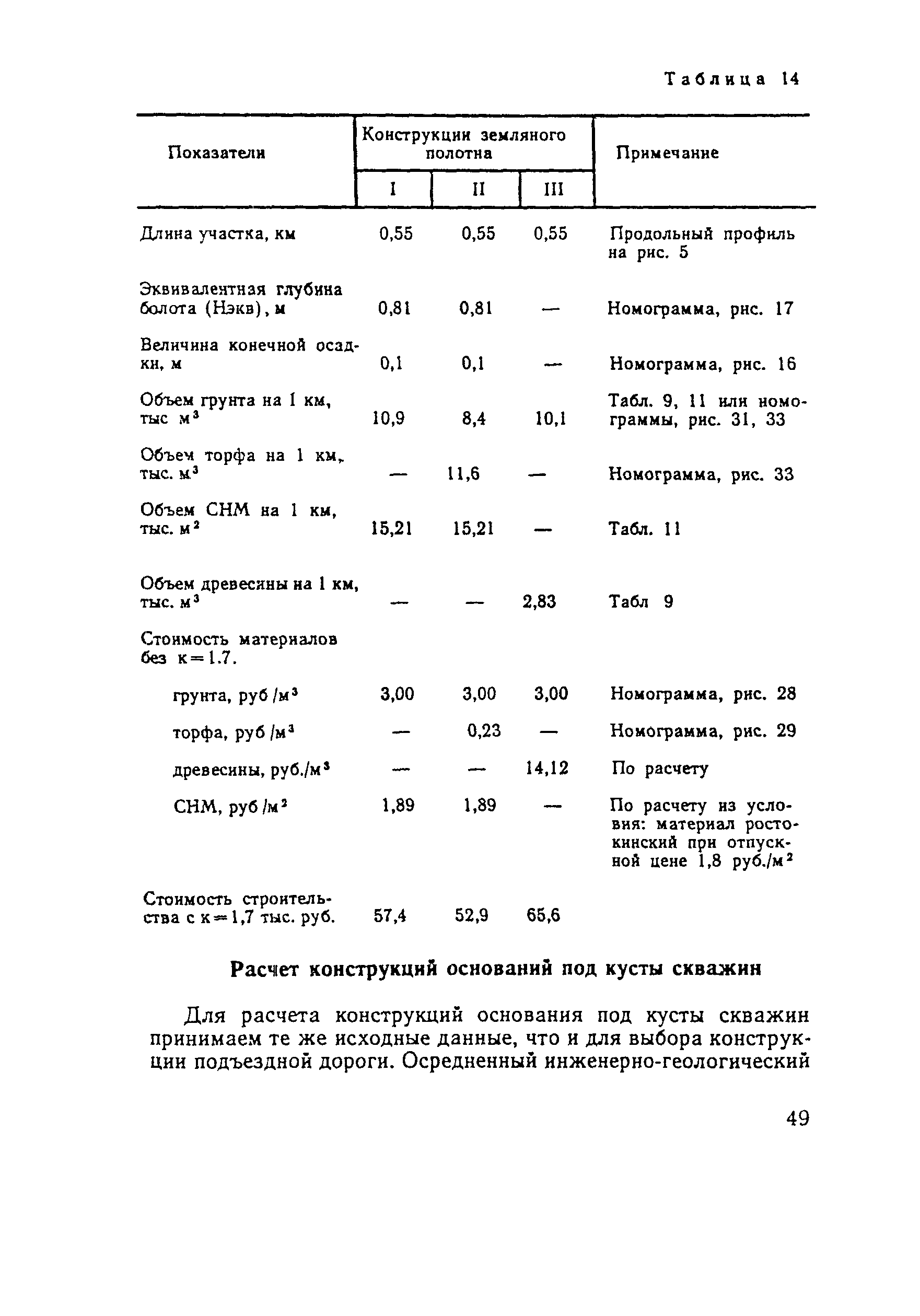 Таблица 14

| Показатели | Конструкции земляного полотна I | II | III | Примечание |
|---|---|---|---|---|
| Длина участка, км | 0,55 | 0,55 | 0,55 | Продольный профиль на рис. 5 |
| Эквивалентная глубина болота (Нэкв), м | 0,81 | 0,81 | — | Номограмма, рис. 17 |
| Величина конечной осадки, м | 0,1 | 0,1 | — | Номограмма, рис. 16 |
| Объем грунта на 1 км, тыс м$^3$ | 10,9 | 8,4 | 10,1 | Табл. 9, 11 или номограммы, рис. 31, 33 |
| Объем торфа на 1 км, тыс. м$^3$ | — | 11,6 | — | Номограмма, рис. 33 |
| Объем СНМ на 1 км, тыс. м$^2$ | 15,21 | 15,21 | — | Табл. 11 |
| Объем древесины на 1 км, тыс. м$^3$ | — | — | 2,83 | Табл 9 |
| Стоимость материалов без к=1.7. | | | | |
| грунта, руб /м$^3$ | 3,00 | 3,00 | 3,00 | Номограмма, рис. 28 |
| торфа, руб /м$^3$ | — | 0,23 | — | Номограмма, рис. 29 |
| древесины, руб./м$^3$ | — | — | 14,12 | По расчету |
| СНМ, руб /м$^2$ | 1,89 | 1,89 | — | По расчету из условия: материал ростокинский при отпускной цене 1,8 руб./м$^2$ |
| Стоимость строительства с к=1,7 тыс. руб. | 57,4 | 52,9 | 65,6 | |

Расчет конструкций оснований под кусты скважин

Для расчета конструкций основания под кусты скважин принимаем те же исходные данные, что и для выбора конструкции подъездной дороги. Осредненный инженерно-геологический

49